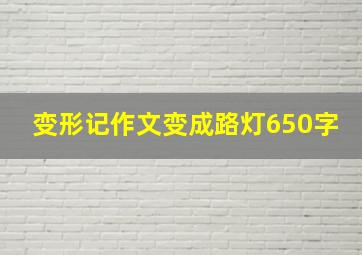 变形记作文变成路灯650字